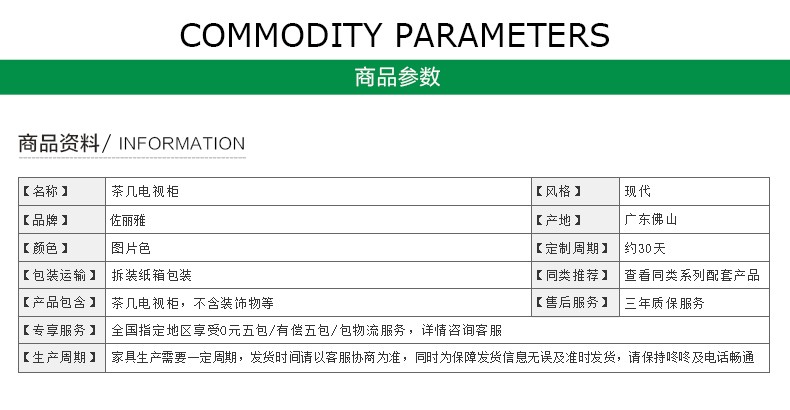 COMMODITY PARAMETERS

商品参数

商品资料/ INFORMATION

| 【名称】 | 茶几电视柜 | 【风格】 | 现代 |
|---|---|---|---|
| 【品牌】 | 佐丽雅 | 【产地】 | 广东佛山 |
| 【颜色】 | 图片色 | 【定制周期】 | 约30天 |
| 【包装运输】 | 拆装纸箱包装 | 【同类推荐】 | 查看同类系列配套产品 |
| 【产品包含】 | 茶几电视柜，不含装饰物等 | 【售后服务】 | 三年质保服务 |
| 【专享服务】 | 全国指定地区享受0元五包/有偿五包/包物流服务，详情咨询客服 | | |
| 【生产周期】 | 家具生产需要一定周期，发货时间请以客服协商为准，同时为保障发货信息无误及准时发货，请保持咚咚及电话畅通 | | |